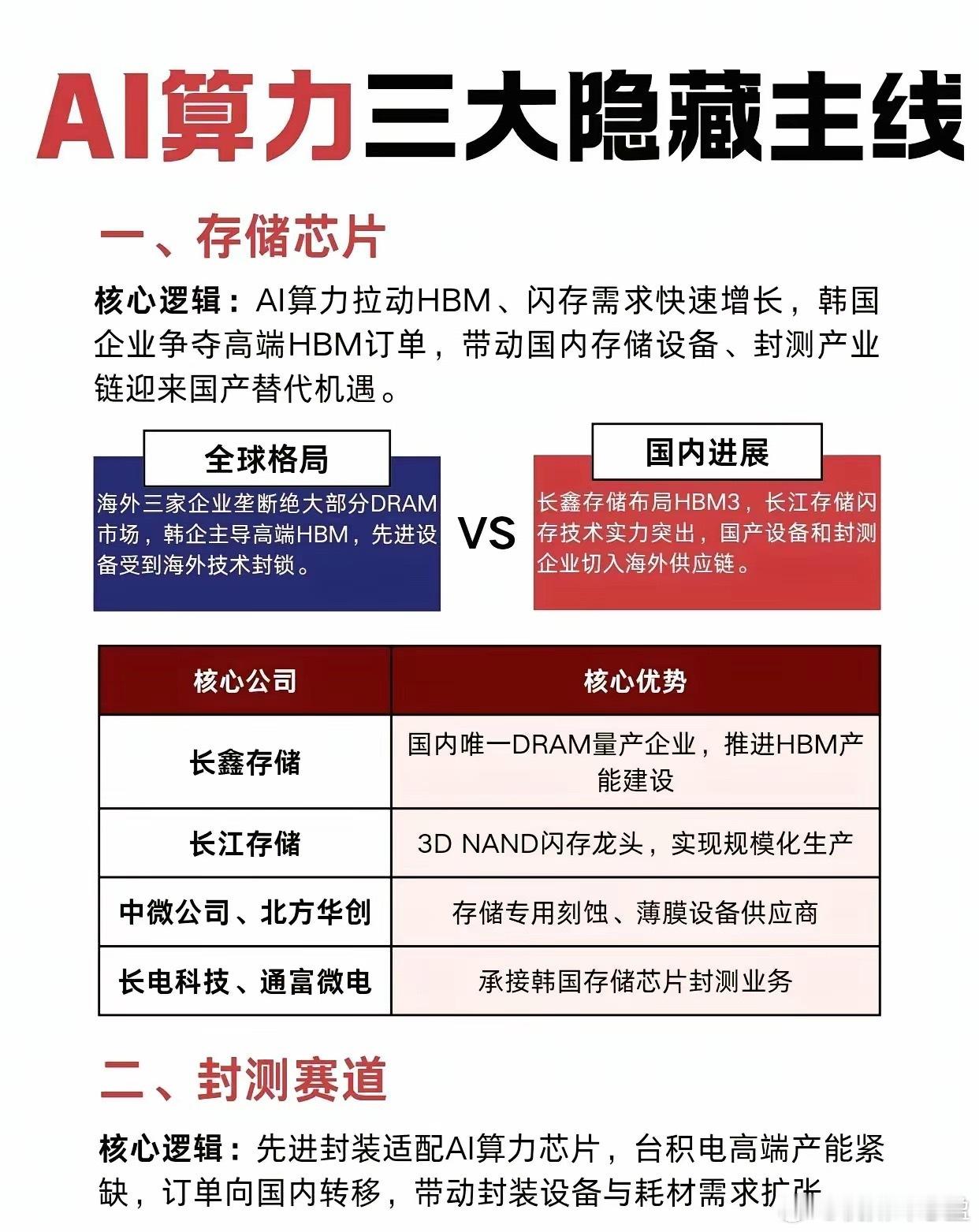 AI算力三大隐藏主线

一、存储芯片

核心逻辑：AI算力拉动HBM、闪存需求快速增长，韩国企业争夺高端HBM订单，带动国内存储设备、封测产业链迎来国产替代机遇。

全球格局

海外三家企业垄断绝大部分DRAM市场，韩企主导高端HBM，先进设备受到海外技术封锁。

VS

国内进展

长鑫存储布局HBM3，长江存储闪存技术实力突出，国产设备和封测企业切入海外供应链。

| 核心公司 | 核心优势 |
|---|---|
| 长鑫存储 | 国内唯一DRAM量产企业，推进HBM产能建设 |
| 长江存储 | 3D NAND闪存龙头，实现规模化生产 |
| 中微公司、北方华创 | 存储专用刻蚀、薄膜设备供应商 |
| 长电科技、通富微电 | 承接韩国存储芯片封测业务 |

二、封测赛道

核心逻辑：先进封装适配AI算力芯片，台积电高端产能紧缺，订单向国内转移，带动封装设备与耗材需求扩张